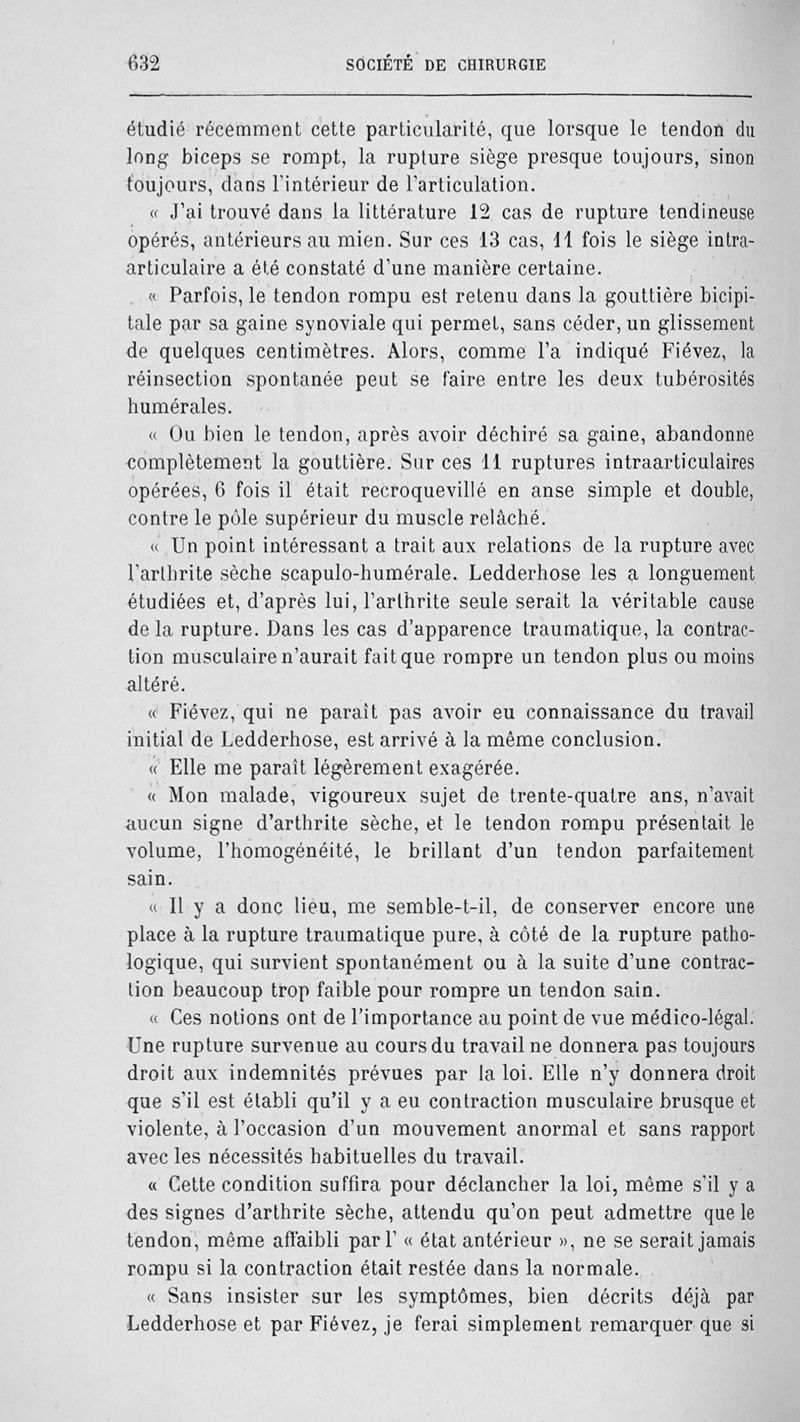 632 SOCIÉTÉ DE CHIRURGIE

étudié récemment cette particularité, que lorsque le tendon du long biceps se rompt, la rupture siège presque toujours, sinon toujours, dans l'intérieur de l'articulation.

« J'ai trouvé dans la littérature 12 cas de rupture tendineuse opérés, antérieurs au mien. Sur ces 13 cas, 11 fois le siège intra-articulaire a été constaté d'une manière certaine.

« Parfois, le tendon rompu est retenu dans la gouttière bicipitale par sa gaine synoviale qui permet, sans céder, un glissement de quelques centimètres. Alors, comme l'a indiqué Fiévez, la réinsection spontanée peut se faire entre les deux tubérosités humérales.

« Ou bien le tendon, après avoir déchiré sa gaine, abandonne complètement la gouttière. Sur ces 11 ruptures intraarticulaires opérées, 6 fois il était recroquevillé en anse simple et double, contre le pôle supérieur du muscle relâché.

« Un point intéressant a trait aux relations de la rupture avec l'arthrite sèche scapulo-humérale. Ledderhose les a longuement étudiées et, d'après lui, l'arthrite seule serait la véritable cause de la rupture. Dans les cas d'apparence traumatique, la contraction musculaire n'aurait fait que rompre un tendon plus ou moins altéré.

« Fiévez, qui ne paraît pas avoir eu connaissance du travail initial de Ledderhose, est arrivé à la même conclusion.

« Elle me paraît légèrement exagérée.

« Mon malade, vigoureux sujet de trente-quatre ans, n'avait aucun signe d'arthrite sèche, et le tendon rompu présentait le volume, l'homogénéité, le brillant d'un tendon parfaitement sain.

« Il y a donc lieu, me semble-t-il, de conserver encore une place à la rupture traumatique pure, à côté de la rupture pathologique, qui survient spontanément ou à la suite d'une contraction beaucoup trop faible pour rompre un tendon sain.

« Ces notions ont de l'importance au point de vue médico-légal. Une rupture survenue au cours du travail ne donnera pas toujours droit aux indemnités prévues par la loi. Elle n'y donnera droit que s'il est établi qu'il y a eu contraction musculaire brusque et violente, à l'occasion d'un mouvement anormal et sans rapport avec les nécessités habituelles du travail.

« Cette condition suffira pour déclancher la loi, même s'il y a des signes d'arthrite sèche, attendu qu'on peut admettre que le tendon, même affaibli par l' « état antérieur », ne se serait jamais rompu si la contraction était restée dans la normale.

« Sans insister sur les symptômes, bien décrits déjà par Ledderhose et par Fiévez, je ferai simplement remarquer que si